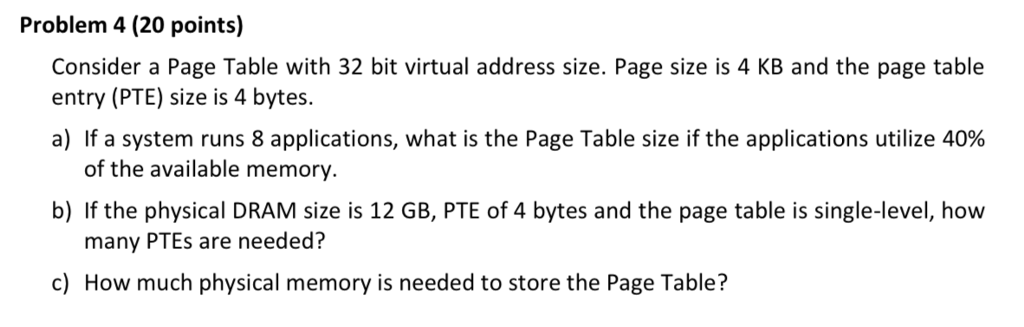 Problem 4 (20 points)

Consider a Page Table with 32 bit virtual address size. Page size is 4 KB and the page table entry (PTE) size is 4 bytes.

a) If a system runs 8 applications, what is the Page Table size if the applications utilize 40% of the available memory.

b) If the physical DRAM size is 12 GB, PTE of 4 bytes and the page table is single-level, how many PTEs are needed?

c) How much physical memory is needed to store the Page Table?